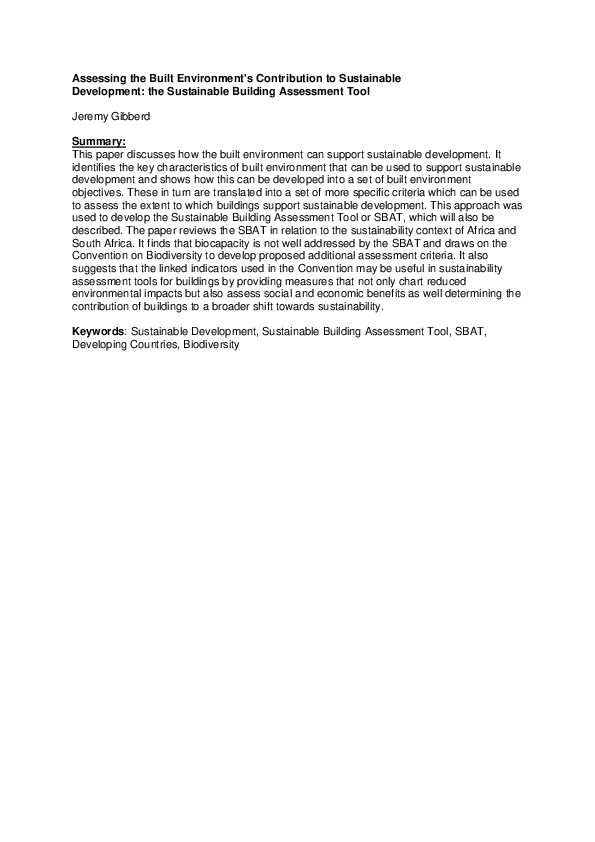 Assessing the Built Environment's Contribution to Sustainable Development: the Sustainable Building Assessment Tool

Jeremy Gibberd

Summary:
This paper discusses how the built environment can support sustainable development. It identifies the key characteristics of built environment that can be used to support sustainable development and shows how this can be developed into a set of built environment objectives. These in turn are translated into a set of more specific criteria which can be used to assess the extent to which buildings support sustainable development. This approach was used to develop the Sustainable Building Assessment Tool or SBAT, which will also be described. The paper reviews the SBAT in relation to the sustainability context of Africa and South Africa. It finds that biocapacity is not well addressed by the SBAT and draws on the Convention on Biodiversity to develop proposed additional assessment criteria. It also suggests that the linked indicators used in the Convention may be useful in sustainability assessment tools for buildings by providing measures that not only chart reduced environmental impacts but also assess social and economic benefits as well determining the contribution of buildings to a broader shift towards sustainability.

Keywords: Sustainable Development, Sustainable Building Assessment Tool, SBAT, Developing Countries, Biodiversity